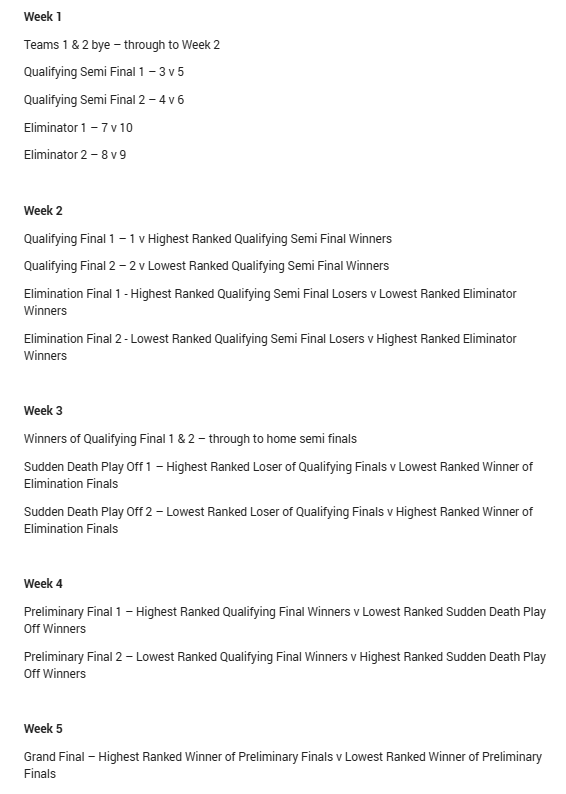 Week 1

Teams 1 & 2 bye – through to Week 2

Qualifying Semi Final 1 – 3 v 5

Qualifying Semi Final 2 – 4 v 6

Eliminator 1 – 7 v 10

Eliminator 2 – 8 v 9

Week 2

Qualifying Final 1 – 1 v Highest Ranked Qualifying Semi Final Winners

Qualifying Final 2 – 2 v Lowest Ranked Qualifying Semi Final Winners

Elimination Final 1 - Highest Ranked Qualifying Semi Final Losers v Lowest Ranked Eliminator Winners

Elimination Final 2 - Lowest Ranked Qualifying Semi Final Losers v Highest Ranked Eliminator Winners

Week 3

Winners of Qualifying Final 1 & 2 – through to home semi finals

Sudden Death Play Off 1 – Highest Ranked Loser of Qualifying Finals v Lowest Ranked Winner of Elimination Finals

Sudden Death Play Off 2 – Lowest Ranked Loser of Qualifying Finals v Highest Ranked Winner of Elimination Finals

Week 4

Preliminary Final 1 – Highest Ranked Qualifying Final Winners v Lowest Ranked Sudden Death Play Off Winners

Preliminary Final 2 – Lowest Ranked Qualifying Final Winners v Highest Ranked Sudden Death Play Off Winners

Week 5

Grand Final – Highest Ranked Winner of Preliminary Finals v Lowest Ranked Winner of Preliminary Finals